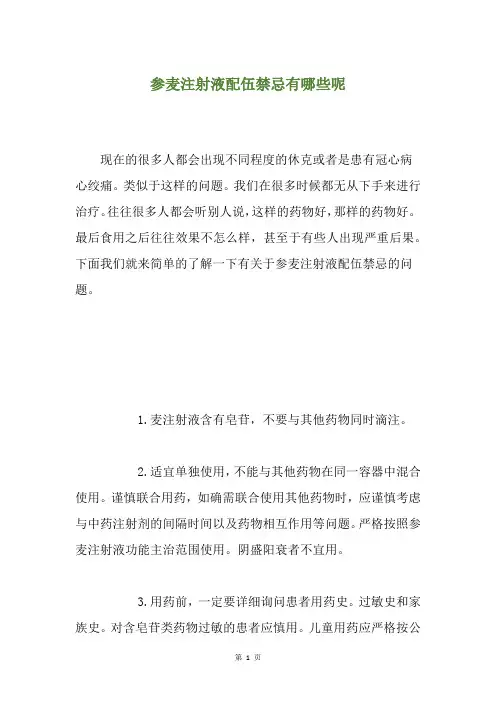 参麦注射液配伍禁忌有哪些呢

现在的很多人都会出现不同程度的休克或者是患有冠心病心绞痛。类似于这样的问题。我们在很多时候都无从下手来进行治疗。往往很多人都会听别人说，这样的药物好，那样的药物好。最后食用之后往往效果不怎么样，甚至于有些人出现严重后果。下面我们就来简单的了解一下有关于参麦注射液配伍禁忌的问题。

1. 麦注射液含有皂苷，不要与其他药物同时滴注。

2. 适宜单独使用，不能与其他药物在同一容器中混合使用。谨慎联合用药，如确需联合使用其他药物时，应谨慎考虑与中药注射剂的间隔时间以及药物相互作用等问题。严格按照参麦注射液功能主治范围使用。阴盛阳衰者不宜用。

3. 用药前，一定要详细询问患者用药史。过敏史和家族史。对含皂苷类药物过敏的患者应慎用。儿童用药应严格按公

第 1 页